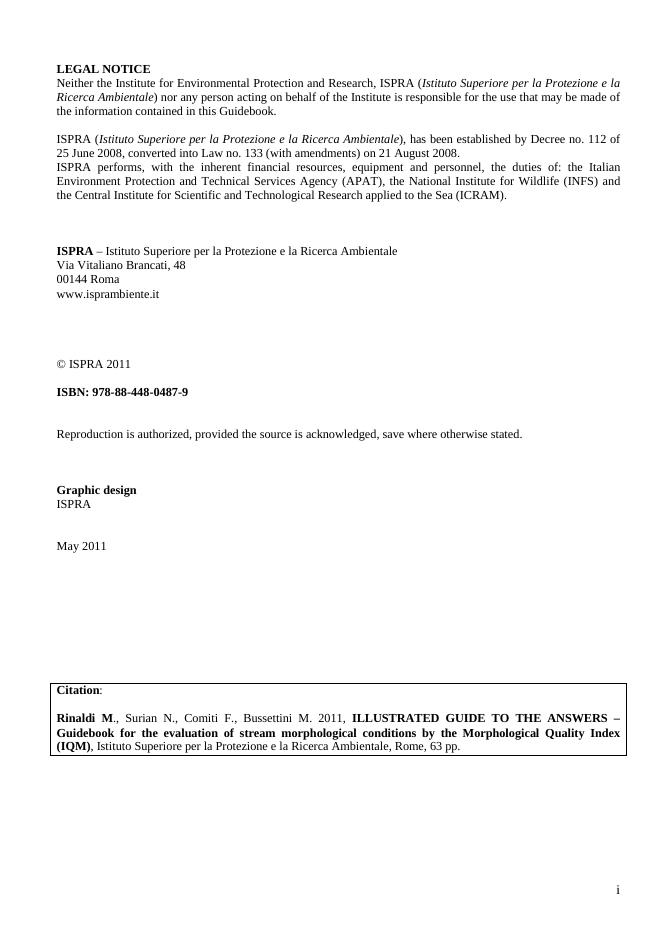 LEGAL NOTICE
Neither the Institute for Environmental Protection and Research, ISPRA (Istituto Superiore per la Protezione e la Ricerca Ambientale) nor any person acting on behalf of the Institute is responsible for the use that may be made of the information contained in this Guidebook.

ISPRA (Istituto Superiore per la Protezione e la Ricerca Ambientale), has been established by Decree no. 112 of 25 June 2008, converted into Law no. 133 (with amendments) on 21 August 2008.
ISPRA performs, with the inherent financial resources, equipment and personnel, the duties of: the Italian Environment Protection and Technical Services Agency (APAT), the National Institute for Wildlife (INFS) and the Central Institute for Scientific and Technological Research applied to the Sea (ICRAM).

ISPRA – Istituto Superiore per la Protezione e la Ricerca Ambientale
Via Vitaliano Brancati, 48
00144 Roma
www.isprambiente.it

© ISPRA 2011

ISBN: 978-88-448-0487-9

Reproduction is authorized, provided the source is acknowledged, save where otherwise stated.

Graphic design
ISPRA

May 2011

Citation:

Rinaldi M., Surian N., Comiti F., Bussettini M. 2011, ILLUSTRATED GUIDE TO THE ANSWERS – Guidebook for the evaluation of stream morphological conditions by the Morphological Quality Index (IQM), Istituto Superiore per la Protezione e la Ricerca Ambientale, Rome, 63 pp.

i